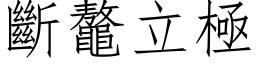 斷鼇立極